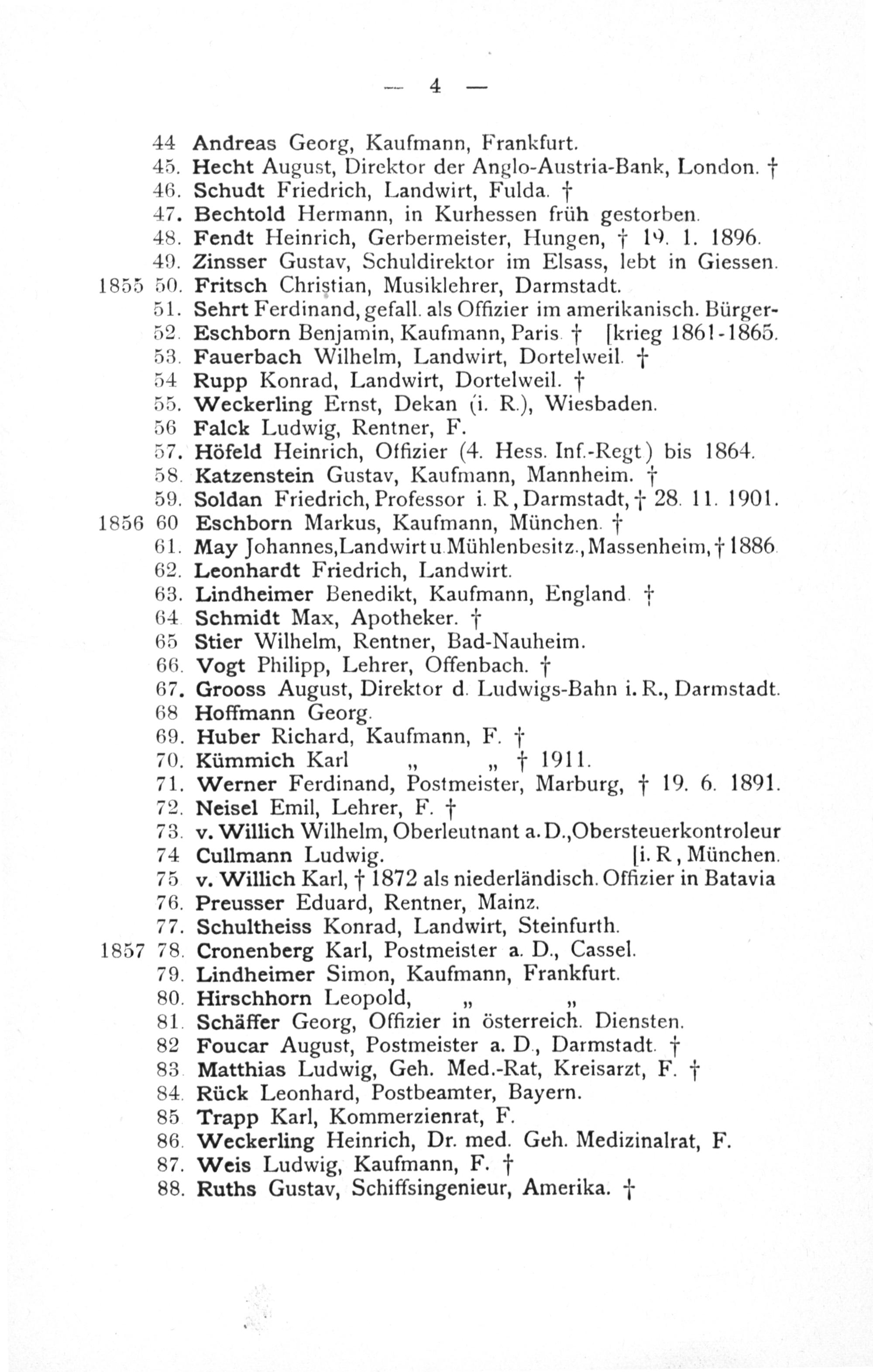 — 4 —

44 Andreas Georg, Kaufmann, Frankfurt.
45. Hecht August, Direktor der Anglo-Austria-Bank, London. †
46. Schudt Friedrich, Landwirt, Fulda. †
47. Bechtold Hermann, in Kurhessen früh gestorben.
48. Fendt Heinrich, Gerbermeister, Hungen, † 19. 1. 1896.
49. Zinsser Gustav, Schuldirektor im Elsass, lebt in Giessen.
1855 50. Fritsch Christian, Musiklehrer, Darmstadt.
51. Sehrt Ferdinand, gefall. als Offizier im amerikanisch. Bürger-
52. Eschborn Benjamin, Kaufmann, Paris † [krieg 1861-1865.
53. Fauerbach Wilhelm, Landwirt, Dortelweil. †
54 Rupp Konrad, Landwirt, Dortelweil. †
55. Weckerling Ernst, Dekan (i. R.), Wiesbaden.
56 Falck Ludwig, Rentner, F.
57. Höfeld Heinrich, Offizier (4. Hess. Inf.-Regt) bis 1864.
58. Katzenstein Gustav, Kaufmann, Mannheim. †
59. Soldan Friedrich, Professor i. R, Darmstadt, † 28. 11. 1901.
1856 60 Eschborn Markus, Kaufmann, München. †
61. May Johannes, Landwirt u. Mühlenbesitz., Massenheim, † 1886
62. Leonhardt Friedrich, Landwirt.
63. Lindheimer Benedikt, Kaufmann, England. †
64 Schmidt Max, Apotheker. †
65 Stier Wilhelm, Rentner, Bad-Nauheim.
66. Vogt Philipp, Lehrer, Offenbach. †
67. Grooss August, Direktor d. Ludwigs-Bahn i. R., Darmstadt.
68 Hoffmann Georg.
69. Huber Richard, Kaufmann, F. †
70. Kümmich Karl „ „ † 1911.
71. Werner Ferdinand, Postmeister, Marburg, † 19. 6. 1891.
72. Neisel Emil, Lehrer, F. †
73. v. Willich Wilhelm, Oberleutnant a. D., Obersteuerkontroleur
74 Cullmann Ludwig. [i. R, München.
75 v. Willich Karl, † 1872 als niederländisch. Offizier in Batavia
76. Preusser Eduard, Rentner, Mainz.
77. Schultheiss Konrad, Landwirt, Steinfurth.
1857 78. Cronenberg Karl, Postmeister a. D., Cassel.
79. Lindheimer Simon, Kaufmann, Frankfurt.
80. Hirschhorn Leopold, „ „
81. Schäffer Georg, Offizier in österreich. Diensten.
82 Foucar August, Postmeister a. D., Darmstadt. †
83 Matthias Ludwig, Geh. Med.-Rat, Kreisarzt, F. †
84. Rück Leonhard, Postbeamter, Bayern.
85 Trapp Karl, Kommerzienrat, F.
86. Weckerling Heinrich, Dr. med. Geh. Medizinalrat, F.
87. Weis Ludwig, Kaufmann, F. †
88. Ruths Gustav, Schiffsingenieur, Amerika. †